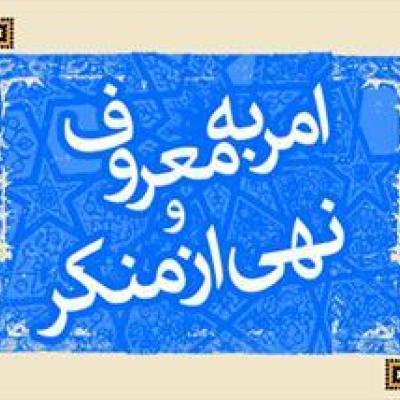 امر به معروف
و
نهی از منکر